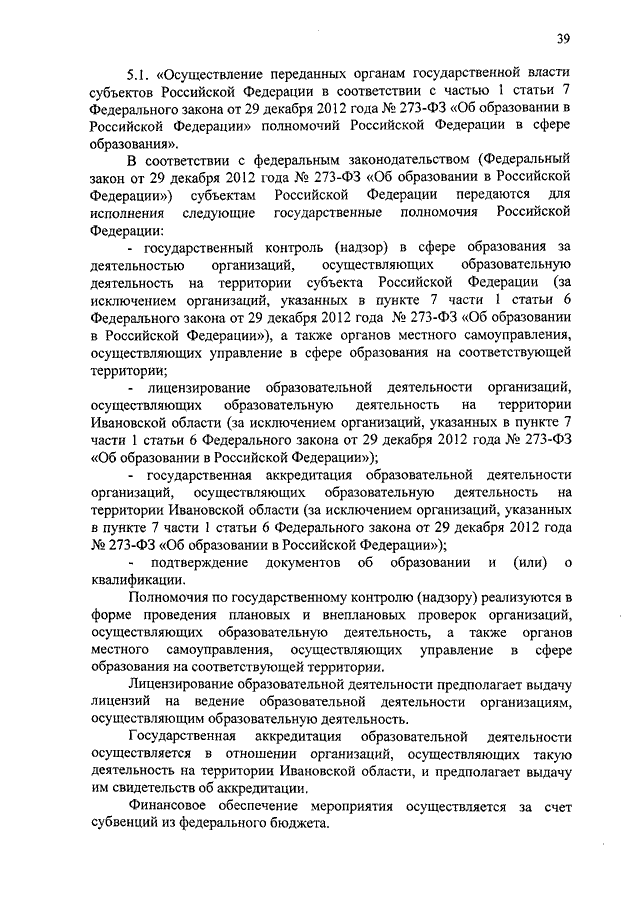 39

5.1. «Осуществление переданных органам государственной власти субъектов Российской Федерации в соответствии с частью 1 статьи 7 Федерального закона от 29 декабря 2012 года № 273-ФЗ «Об образовании в Российской Федерации» полномочий Российской Федерации в сфере образования».

В соответствии с федеральным законодательством (Федеральный закон от 29 декабря 2012 года № 273-ФЗ «Об образовании в Российской Федерации») субъектам Российской Федерации передаются для исполнения следующие государственные полномочия Российской Федерации:

- государственный контроль (надзор) в сфере образования за деятельностью организаций, осуществляющих образовательную деятельность на территории субъекта Российской Федерации (за исключением организаций, указанных в пункте 7 части 1 статьи 6 Федерального закона от 29 декабря 2012 года № 273-ФЗ «Об образовании в Российской Федерации»), а также органов местного самоуправления, осуществляющих управление в сфере образования на соответствующей территории;

- лицензирование образовательной деятельности организаций, осуществляющих образовательную деятельность на территории Ивановской области (за исключением организаций, указанных в пункте 7 части 1 статьи 6 Федерального закона от 29 декабря 2012 года № 273-ФЗ «Об образовании в Российской Федерации»);

- государственная аккредитация образовательной деятельности организаций, осуществляющих образовательную деятельность на территории Ивановской области (за исключением организаций, указанных в пункте 7 части 1 статьи 6 Федерального закона от 29 декабря 2012 года № 273-ФЗ «Об образовании в Российской Федерации»);

- подтверждение документов об образовании и (или) о квалификации.

Полномочия по государственному контролю (надзору) реализуются в форме проведения плановых и внеплановых проверок организаций, осуществляющих образовательную деятельность, а также органов местного самоуправления, осуществляющих управление в сфере образования на соответствующей территории.

Лицензирование образовательной деятельности предполагает выдачу лицензий на ведение образовательной деятельности организациям, осуществляющим образовательную деятельность.

Государственная аккредитация образовательной деятельности осуществляется в отношении организаций, осуществляющих такую деятельность на территории Ивановской области, и предполагает выдачу им свидетельств об аккредитации.

Финансовое обеспечение мероприятия осуществляется за счет субвенций из федерального бюджета.